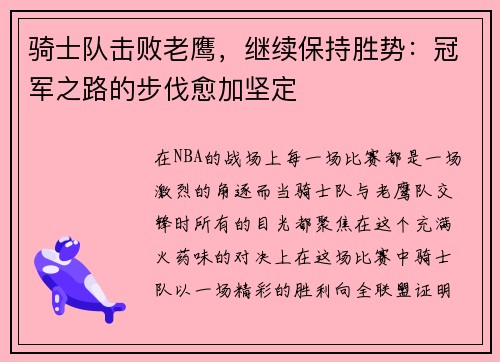 骑士队击败老鹰，继续保持胜势：冠军之路的步伐愈加坚定

在NBA的战场上每一场比赛都是一场激烈的角逐而当骑士队与老鹰队交锋时所有的目光都聚焦在这个充满火药味的对决上在这场比赛中骑士队以一场精彩的胜利向全联盟证明